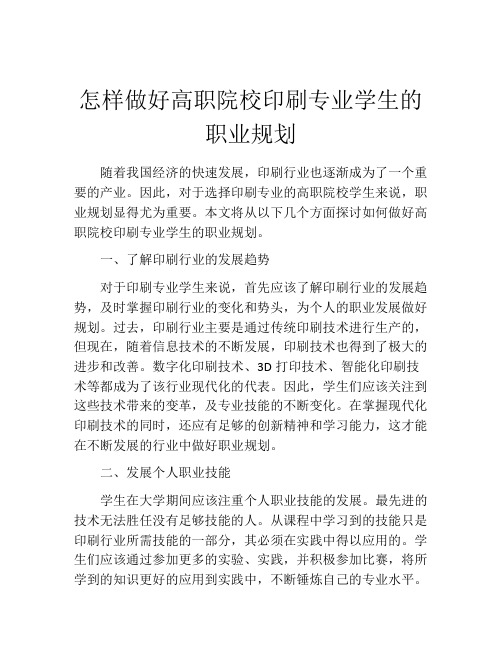 怎样做好高职院校印刷专业学生的职业规划

随着我国经济的快速发展，印刷行业也逐渐成为了一个重要的产业。因此，对于选择印刷专业的高职院校学生来说，职业规划显得尤为重要。本文将从以下几个方面探讨如何做好高职院校印刷专业学生的职业规划。

一、了解印刷行业的发展趋势

对于印刷专业学生来说，首先应该了解印刷行业的发展趋势，及时掌握印刷行业的变化和势头，为个人的职业发展做好规划。过去，印刷行业主要是通过传统印刷技术进行生产的，但现在，随着信息技术的不断发展，印刷技术也得到了极大的进步和改善。数字化印刷技术、3D 打印技术、智能化印刷技术等都成为了该行业现代化的代表。因此，学生们应该关注到这些技术带来的变革，及专业技能的不断变化。在掌握现代化印刷技术的同时，还应有足够的创新精神和学习能力，这才能在不断发展的行业中做好职业规划。

二、发展个人职业技能

学生在大学期间应该注重个人职业技能的发展。最先进的技术无法胜任没有足够技能的人。从课程中学习到的技能只是印刷行业所需技能的一部分，其必须在实践中得以应用的。学生们应该通过参加更多的实验、实践，并积极参加比赛，将所学到的知识更好的应用到实践中，不断锤炼自己的专业水平。